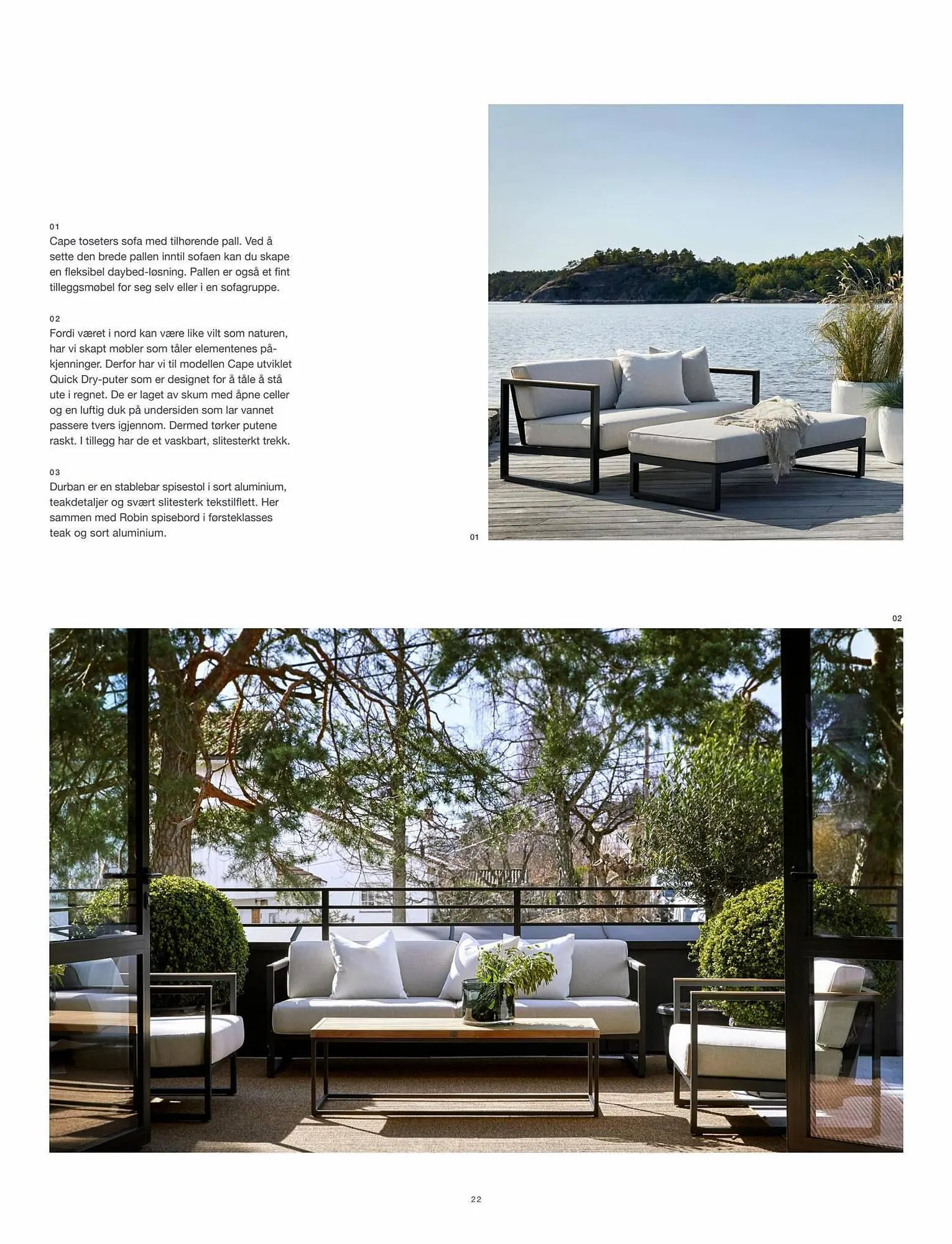 01
Cape toseters sofa med tilhørende pall. Ved å sette den brede pallen inntil sofaen kan du skape en fleksibel daybed-løsning. Pallen er også et fint tilleggsmøbel for seg selv eller i en sofagruppe.

02
Fordi været i nord kan være like vilt som naturen, har vi skapt møbler som tåler elementenes påkjenninger. Derfor har vi til modellen Cape utviklet Quick Dry-puter som er designet for å tåle å stå ute i regnet. De er laget av skum med åpne celler og en luftig duk på undersiden som lar vannet passere tvers igjennom. Dermed tørker putene raskt. I tillegg har de et vaskbart, slitesterkt trekk.

03
Durban er en stablebar spisestol i sort aluminium, teakdetaljer og svært slitesterk tekstilflett. Her sammen med Robin spisebord i førsteklasses teak og sort aluminium.

01

02

22